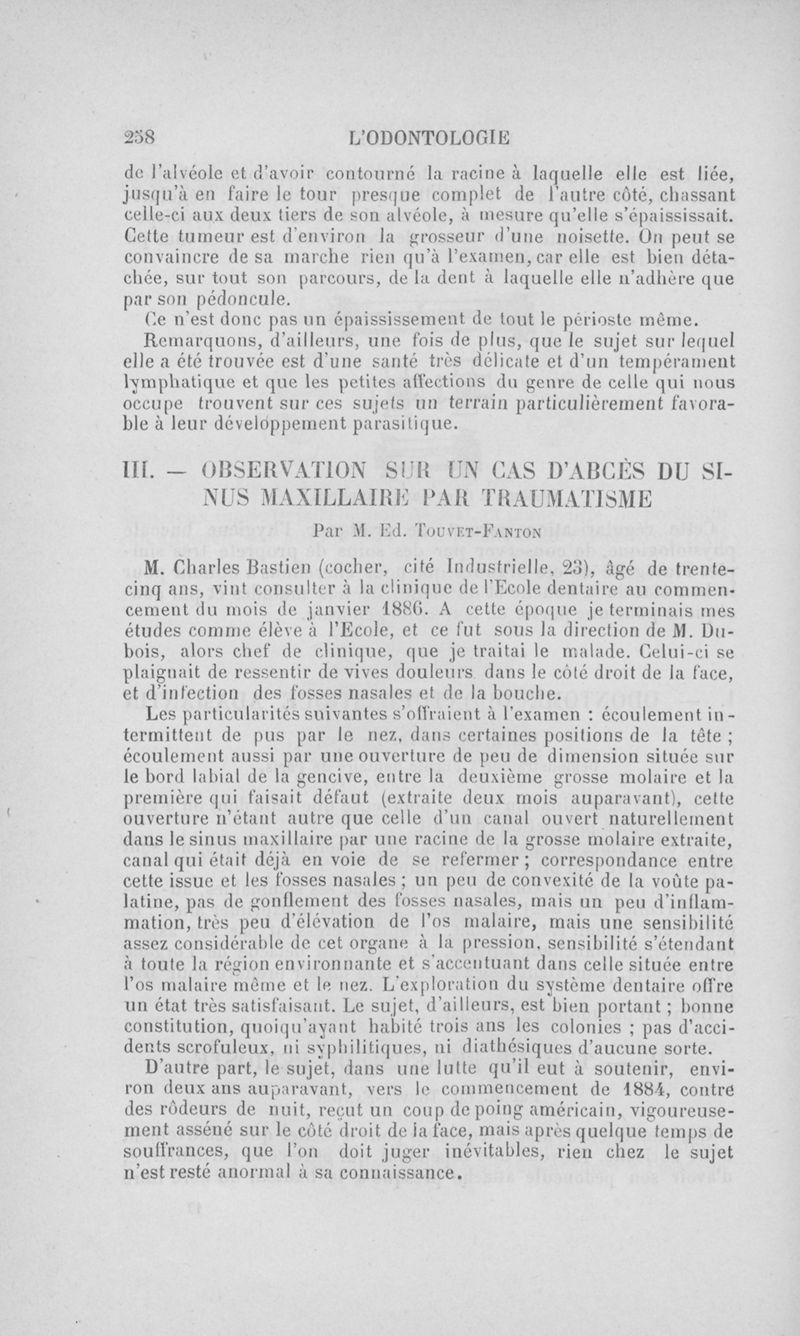 258 L'ODONTOLOGIE

de l'alvéole et d'avoir contourné la racine à laquelle elle est liée, jusqu'à en faire le tour presque complet de l'autre côté, chassant celle-ci aux deux tiers de son alvéole, à mesure qu'elle s'épaississait. Cette tumeur est d'environ la grosseur d'une noisette. On peut se convaincre de sa marche rien qu'à l'examen, car elle est bien détachée, sur tout son parcours, de la dent à laquelle elle n'adhère que par son pédoncule.

Ce n'est donc pas un épaississement de tout le périoste même.

Remarquons, d'ailleurs, une fois de plus, que le sujet sur lequel elle a été trouvée est d'une santé très délicate et d'un tempérament lymphatique et que les petites affections du genre de celle qui nous occupe trouvent sur ces sujets un terrain particulièrement favorable à leur développement parasitique.

III. — OBSERVATION SUR UN CAS D'ABCÈS DU SINUS MAXILLAIRE PAR TRAUMATISME

Par M. Ed. Touvet-Fanton

M. Charles Bastien (cocher, cité Industrielle, 23), âgé de trente-cinq ans, vint consulter à la clinique de l'Ecole dentaire au commencement du mois de janvier 1886. A cette époque je terminais mes études comme élève à l'Ecole, et ce fut sous la direction de M. Dubois, alors chef de clinique, que je traitai le malade. Celui-ci se plaignait de ressentir de vives douleurs dans le côté droit de la face, et d'infection des fosses nasales et de la bouche.

Les particularités suivantes s'offraient à l'examen : écoulement intermittent de pus par le nez, dans certaines positions de la tête ; écoulement aussi par une ouverture de peu de dimension située sur le bord labial de la gencive, entre la deuxième grosse molaire et la première qui faisait défaut (extraite deux mois auparavant), cette ouverture n'étant autre que celle d'un canal ouvert naturellement dans le sinus maxillaire par une racine de la grosse molaire extraite, canal qui était déjà en voie de se refermer ; correspondance entre cette issue et les fosses nasales ; un peu de convexité de la voûte palatine, pas de gonflement des fosses nasales, mais un peu d'inflammation, très peu d'élévation de l'os malaire, mais une sensibilité assez considérable de cet organe à la pression, sensibilité s'étendant à toute la région environnante et s'accentuant dans celle située entre l'os malaire même et le nez. L'exploration du système dentaire offre un état très satisfaisant. Le sujet, d'ailleurs, est bien portant ; bonne constitution, quoiqu'ayant habité trois ans les colonies ; pas d'accidents scrofuleux, ni syphilitiques, ni diathésiques d'aucune sorte.

D'autre part, le sujet, dans une lutte qu'il eut à soutenir, environ deux ans auparavant, vers le commencement de 1884, contre des rôdeurs de nuit, reçut un coup de poing américain, vigoureusement asséné sur le côté droit de la face, mais après quelque temps de souffrances, que l'on doit juger inévitables, rien chez le sujet n'est resté anormal à sa connaissance.